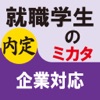 就職学生
内定
の
ミカタ
企業対応